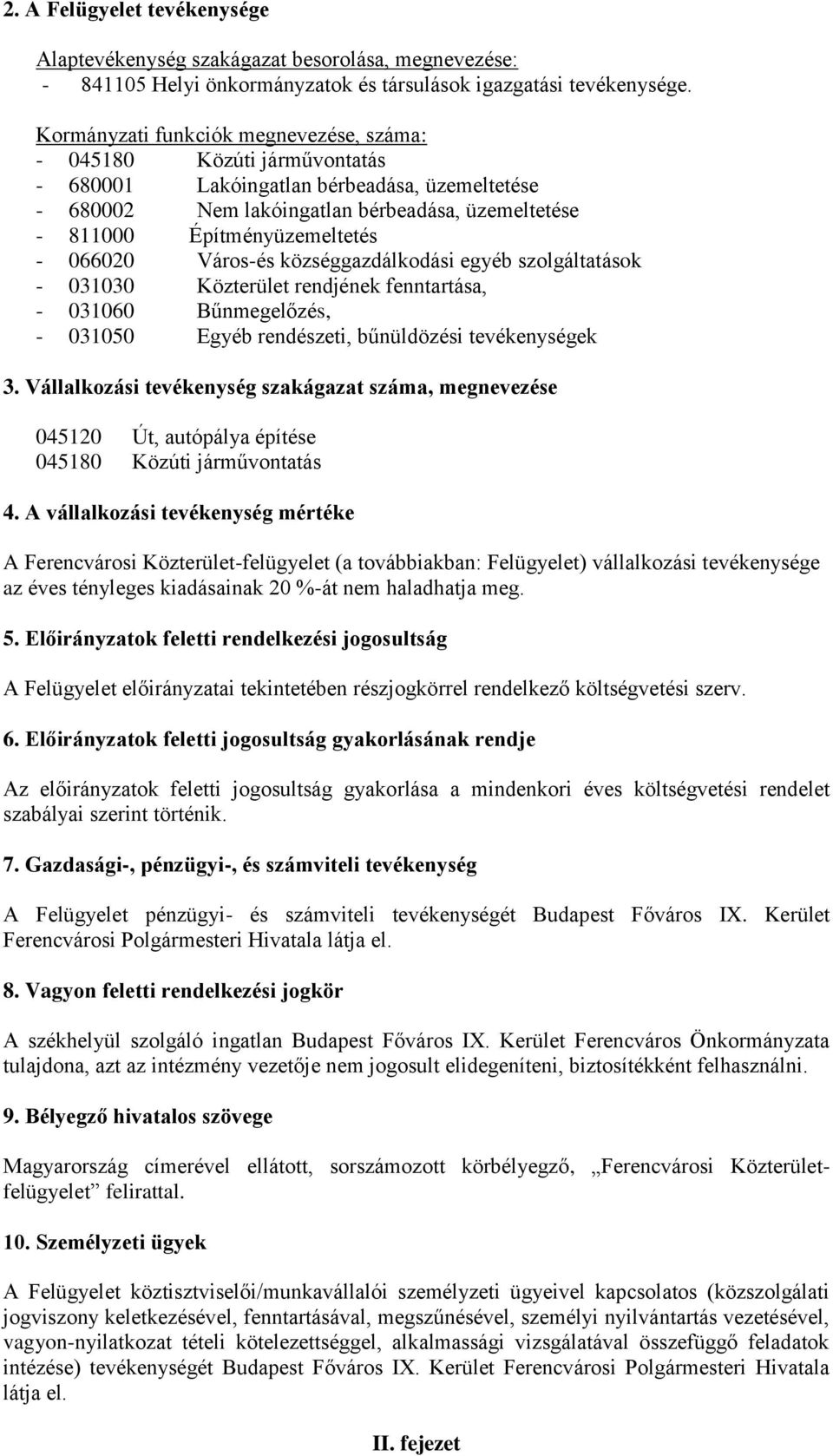 2. A Felügyelet tevékenysége

Alaptevékenység szakágazat besorolása, megnevezése:
- 841105 Helyi önkormányzatok és társulások igazgatási tevékenysége.

Kormányzati funkciók megnevezése, száma:
- 045180 Közúti járművontatás
- 680001 Lakóingatlan bérbeadása, üzemeltetése
- 680002 Nem lakóingatlan bérbeadása, üzemeltetése
- 811000 Építményüzemeltetés
- 066020 Város-és községgazdálkodási egyéb szolgáltatások
- 031030 Közterület rendjének fenntartása,
- 031060 Bűnmegelőzés,
- 031050 Egyéb rendészeti, bűnüldözési tevékenységek

3. Vállalkozási tevékenység szakágazat száma, megnevezése

045120 Út, autópálya építése
045180 Közúti járművontatás

4. A vállalkozási tevékenység mértéke

A Ferencvárosi Közterület-felügyelet (a továbbiakban: Felügyelet) vállalkozási tevékenysége az éves tényleges kiadásainak 20 %-át nem haladhatja meg.

5. Előirányzatok feletti rendelkezési jogosultság

A Felügyelet előirányzatai tekintetében részjogkörrel rendelkező költségvetési szerv.

6. Előirányzatok feletti jogosultság gyakorlásának rendje

Az előirányzatok feletti jogosultság gyakorlása a mindenkori éves költségvetési rendelet szabályai szerint történik.

7. Gazdasági-, pénzügyi-, és számviteli tevékenység

A Felügyelet pénzügyi- és számviteli tevékenységét Budapest Főváros IX. Kerület Ferencvárosi Polgármesteri Hivatala látja el.

8. Vagyon feletti rendelkezési jogkör

A székhelyül szolgáló ingatlan Budapest Főváros IX. Kerület Ferencváros Önkormányzata tulajdona, azt az intézmény vezetője nem jogosult elidegeníteni, biztosítékként felhasználni.

9. Bélyegző hivatalos szövege

Magyarország címerével ellátott, sorszámozott körbélyegző, „Ferencvárosi Közterület-felügyelet” felirattal.

10. Személyzeti ügyek

A Felügyelet köztisztviselői/munkavállalói személyzeti ügyeivel kapcsolatos (közszolgálati jogviszony keletkezésével, fenntartásával, megszűnésével, személyi nyilvántartás vezetésével, vagyon-nyilatkozat tételi kötelezettséggel, alkalmassági vizsgálatával összefüggő feladatok intézése) tevékenységét Budapest Főváros IX. Kerület Ferencvárosi Polgármesteri Hivatala látja el.

II. fejezet